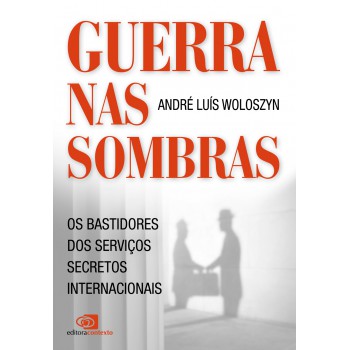 GUERRA NAS SOMBRAS

ANDRÉ LUÍS WOLOSZYN

OS BASTIDORES DOS SERVIÇOS SECRETOS INTERNACIONAIS

editoracontexto